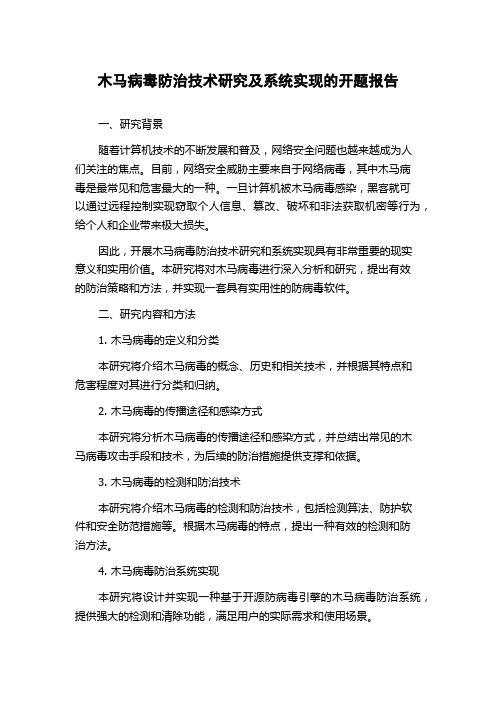 木马病毒防治技术研究及系统实现的开题报告

一、研究背景

随着计算机技术的不断发展和普及，网络安全问题也越来越成为人们关注的焦点。目前，网络安全威胁主要来自于网络病毒，其中木马病毒是最常见和危害最大的一种。一旦计算机被木马病毒感染，黑客就可以通过远程控制实现窃取个人信息、篡改、破坏和非法获取机密等行为，给个人和企业带来极大损失。

因此，开展木马病毒防治技术研究和系统实现具有非常重要的现实意义和实用价值。本研究将对木马病毒进行深入分析和研究，提出有效的防治策略和方法，并实现一套具有实用性的防病毒软件。

二、研究内容和方法

1. 木马病毒的定义和分类

本研究将介绍木马病毒的概念、历史和相关技术，并根据其特点和危害程度对其进行分类和归纳。

2. 木马病毒的传播途径和感染方式

本研究将分析木马病毒的传播途径和感染方式，并总结出常见的木马病毒攻击手段和技术，为后续的防治措施提供支撑和依据。

3. 木马病毒的检测和防治技术

本研究将介绍木马病毒的检测和防治技术，包括检测算法、防护软件和安全防范措施等。根据木马病毒的特点，提出一种有效的检测和防治方法。

4. 木马病毒防治系统实现

本研究将设计并实现一种基于开源防病毒引擎的木马病毒防治系统，提供强大的检测和清除功能，满足用户的实际需求和使用场景。